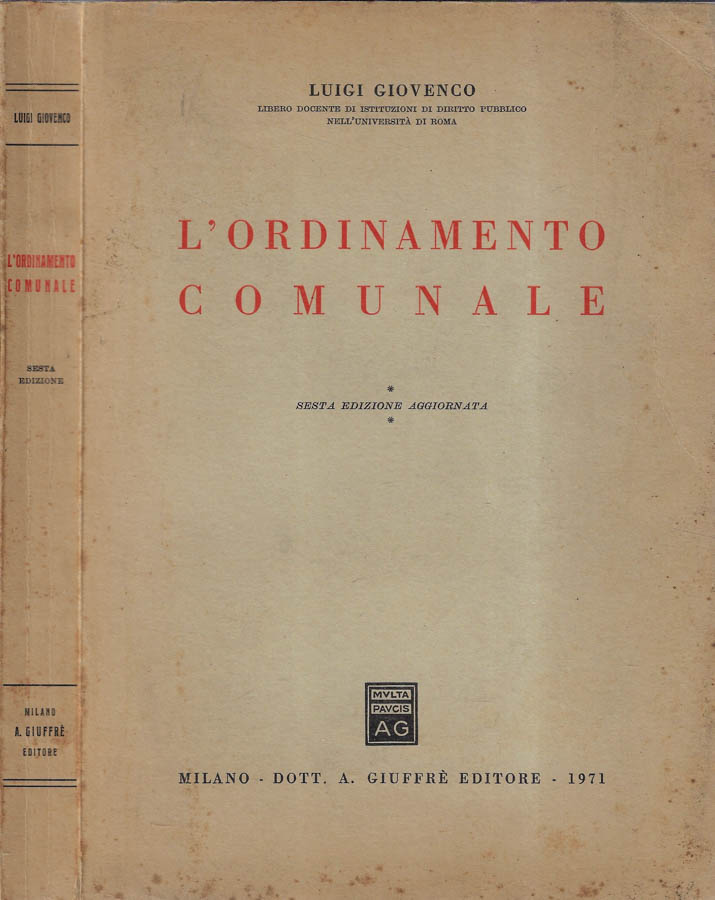 LUIGI GIOVENCO

L'ORDINAMENTO COMUNALE

SESTA EDIZIONE

MILANO
A. GIUFFRÈ
EDITORE

LUIGI GIOVENCO
LIBERO DOCENTE DI ISTITUZIONI DI DIRITTO PUBBLICO
NELL'UNIVERSITÀ DI ROMA

L'ORDINAMENTO
COMUNALE

*
SESTA EDIZIONE AGGIORNATA
*

MVLTA
PAVCIS
AG

MILANO - DOTT. A. GIUFFRÈ EDITORE - 1971